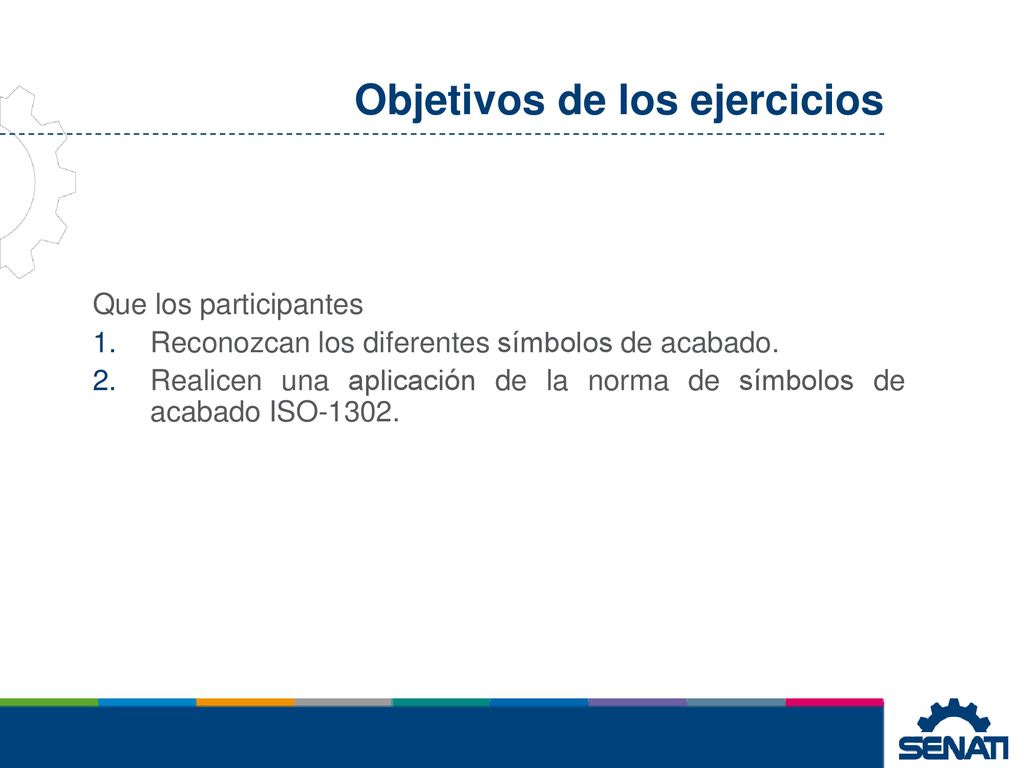 Objetivos de los ejercicios

Que los participantes
1. Reconozcan los diferentes símbolos de acabado.
2. Realicen una aplicación de la norma de símbolos de acabado ISO-1302.

SENATI